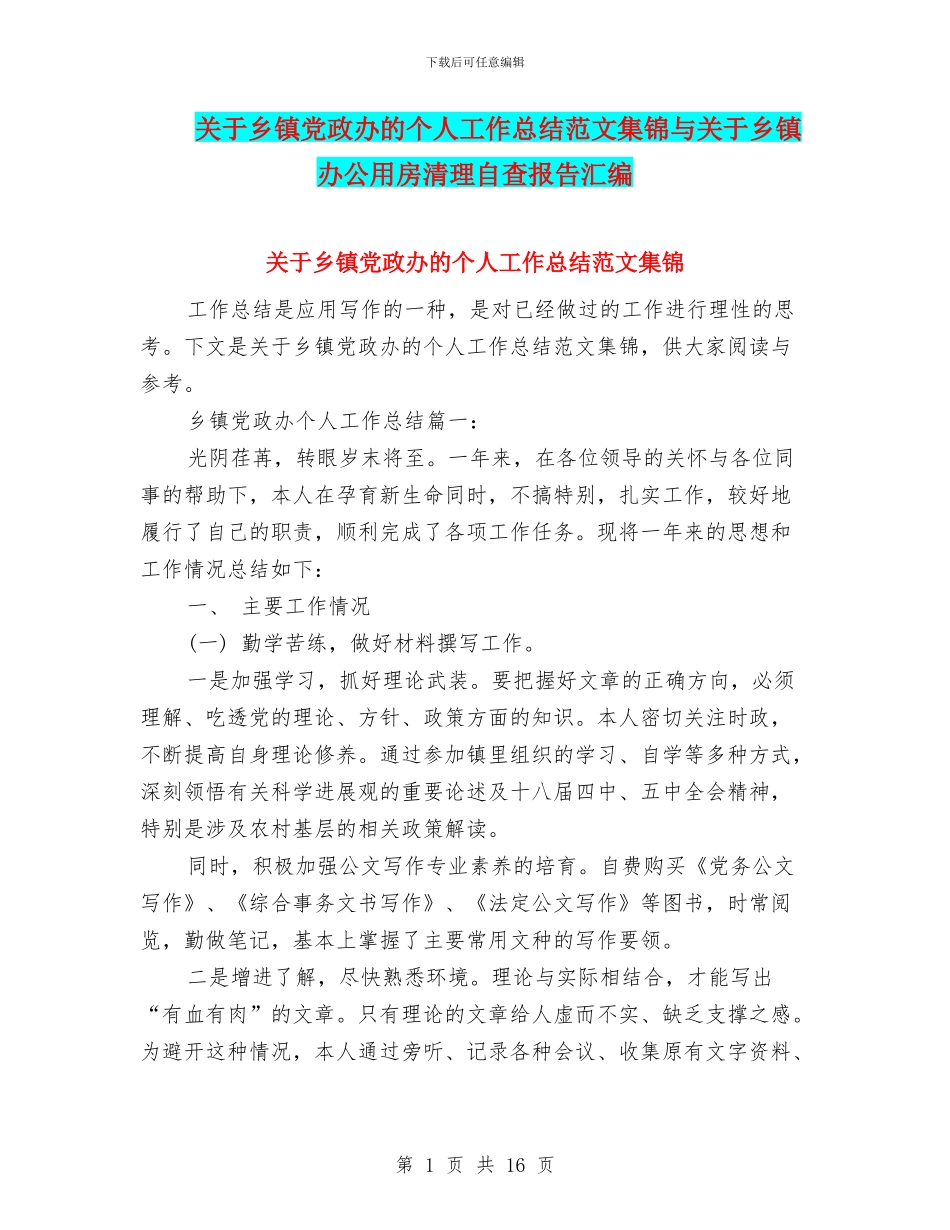 下载后可任意编辑

关于乡镇党政办的个人工作总结范文集锦与关于乡镇办公用房清理自查报告汇编

关于乡镇党政办的个人工作总结范文集锦

工作总结是应用写作的一种，是对已经做过的工作进行理性的思考。下文是关于乡镇党政办的个人工作总结范文集锦，供大家阅读与参考。

乡镇党政办个人工作总结篇一：

光阴荏苒，转眼岁末将至。一年来，在各位领导的关怀与各位同事的帮助下，本人在孕育新生命同时，不搞特别，扎实工作，较好地履行了自己的职责，顺利完成了各项工作任务。现将一年来的思想和工作情况总结如下：

一、 主要工作情况

(一) 勤学苦练，做好材料撰写工作。

一是加强学习，抓好理论武装。要把握好文章的正确方向，必须理解、吃透党的理论、方针、政策方面的知识。本人密切关注时政，不断提高自身理论修养。通过参加镇里组织的学习、自学等多种方式，深刻领悟有关科学进展观的重要论述及十八届四中、五中全会精神，特别是涉及农村基层的相关政策解读。

同时，积极加强公文写作专业素养的培育。自费购买《党务公文写作》、《综合事务文书写作》、《法定公文写作》等图书，时常阅览，勤做笔记，基本上掌握了主要常用文种的写作要领。

二是增进了解，尽快熟悉环境。理论与实际相结合，才能写出“有血有肉”的文章。只有理论的文章给人虚而不实、缺乏支撑之感。为避开这种情况，本人通过旁听、记录各种会议、收集原有文字资料、

第 1 页 共 16 页